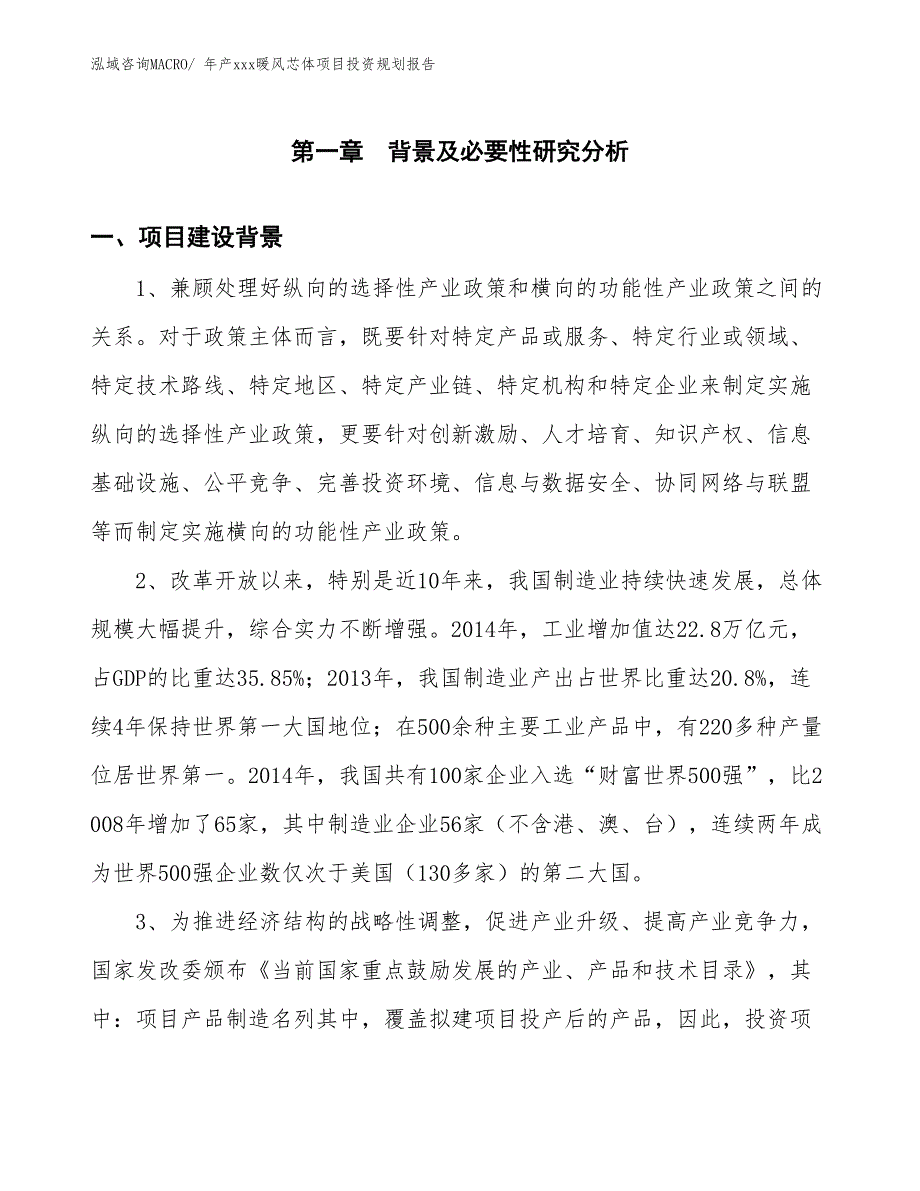 泓域咨询MACRO/ 年产xxx暖风芯体项目投资规划报告

第一章　背景及必要性研究分析

一、项目建设背景

1、兼顾处理好纵向的选择性产业政策和横向的功能性产业政策之间的关系。对于政策主体而言，既要针对特定产品或服务、特定行业或领域、特定技术路线、特定地区、特定产业链、特定机构和特定企业来制定实施纵向的选择性产业政策，更要针对创新激励、人才培育、知识产权、信息基础设施、公平竞争、完善投资环境、信息与数据安全、协同网络与联盟等而制定实施横向的功能性产业政策。

2、改革开放以来，特别是近10年来，我国制造业持续快速发展，总体规模大幅提升，综合实力不断增强。2014年，工业增加值达22.8万亿元，占GDP的比重达35.85%；2013年，我国制造业产出占世界比重达20.8%，连续4年保持世界第一大国地位；在500余种主要工业产品中，有220多种产量位居世界第一。2014年，我国共有100家企业入选“财富世界500强”，比2008年增加了65家，其中制造业企业56家（不含港、澳、台），连续两年成为世界500强企业数仅次于美国（130多家）的第二大国。

3、为推进经济结构的战略性调整，促进产业升级、提高产业竞争力，国家发改委颁布《当前国家重点鼓励发展的产业、产品和技术目录》，其中：项目产品制造名列其中，覆盖拟建项目投产后的产品，因此，投资项